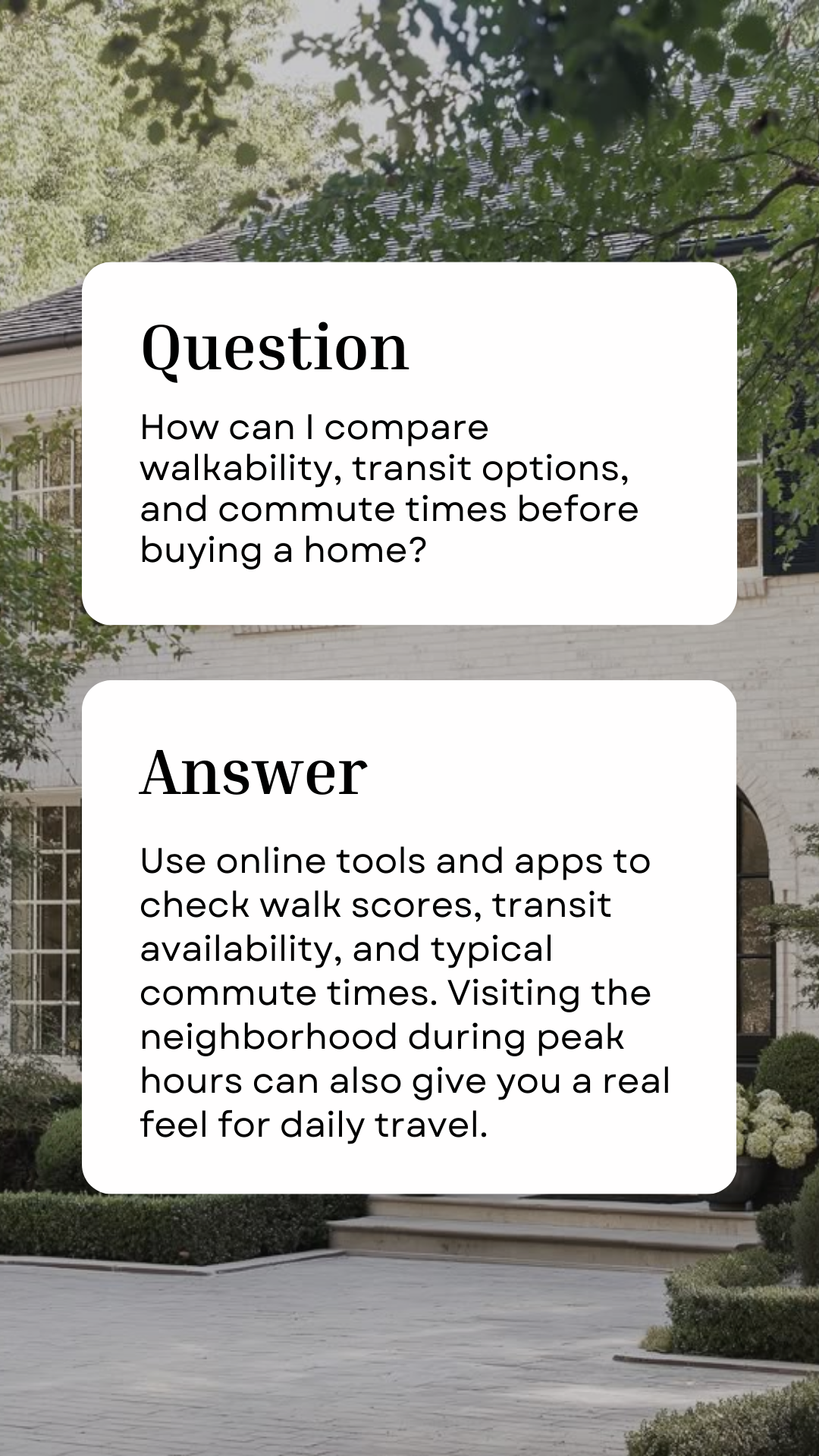 Question

How can I compare walkability, transit options, and commute times before buying a home?

Answer

Use online tools and apps to check walk scores, transit availability, and typical commute times. Visiting the neighborhood during peak hours can also give you a real feel for daily travel.